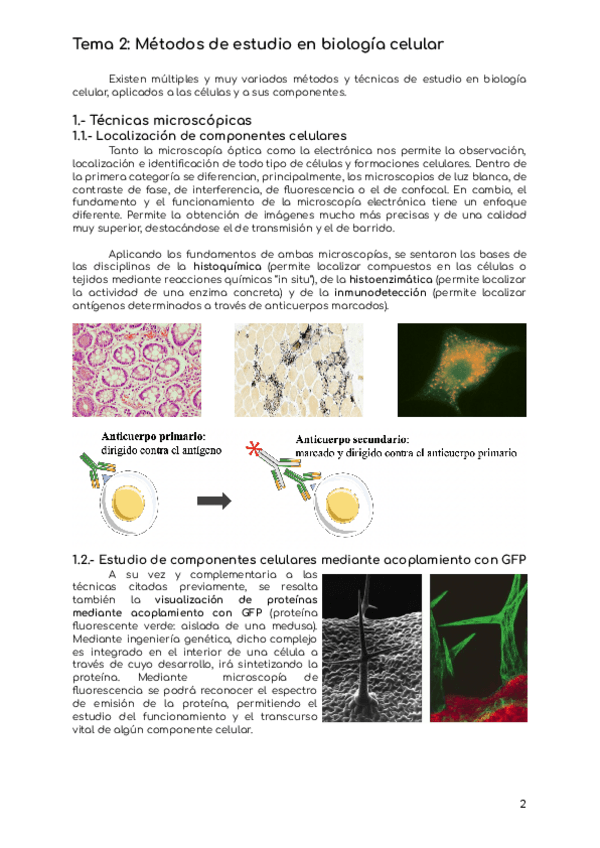 Tema 2: Métodos de estudio en biología celular

Existen múltiples y muy variados métodos y técnicas de estudio en biología celular, aplicados a las células y a sus componentes.

1.- Técnicas microscópicas

1.1.- Localización de componentes celulares

Tanto la microscopía óptica como la electrónica nos permite la observación, localización e identificación de todo tipo de células y formaciones celulares. Dentro de la primera categoría se diferencian, principalmente, los microscopios de luz blanca, de contraste de fase, de interferencia, de fluorescencia o el de confocal. En cambio, el fundamento y el funcionamiento de la microscopía electrónica tiene un enfoque diferente. Permite la obtención de imágenes mucho más precisas y de una calidad muy superior, destacándose el de transmisión y el de barrido.

Aplicando los fundamentos de ambas microscopías, se sentaron las bases de las disciplinas de la histoquímica (permite localizar compuestos en las células o tejidos mediante reacciones químicas "in situ"), de la histoenzimática (permite localizar la actividad de una enzima concreta) y de la inmunodetección (permite localizar antígenos determinados a través de anticuerpos marcados).

Anticuerpo primario:
dirigido contra el antígeno

Anticuerpo secundario:
marcado y dirigido contra el anticuerpo primario

1.2.- Estudio de componentes celulares mediante acoplamiento con GFP

A su vez y complementaria a las técnicas citadas previamente, se resalta también la visualización de proteínas mediante acoplamiento con GFP (proteína fluorescente verde: aislada de una medusa). Mediante ingeniería genética, dicho complejo es integrado en el interior de una célula a través de cuyo desarrollo, irá sintetizando la proteína. Mediante microscopía de fluorescencia se podrá reconocer el espectro de emisión de la proteína, permitiendo el estudio del funcionamiento y el transcurso vital de algún componente celular.

2